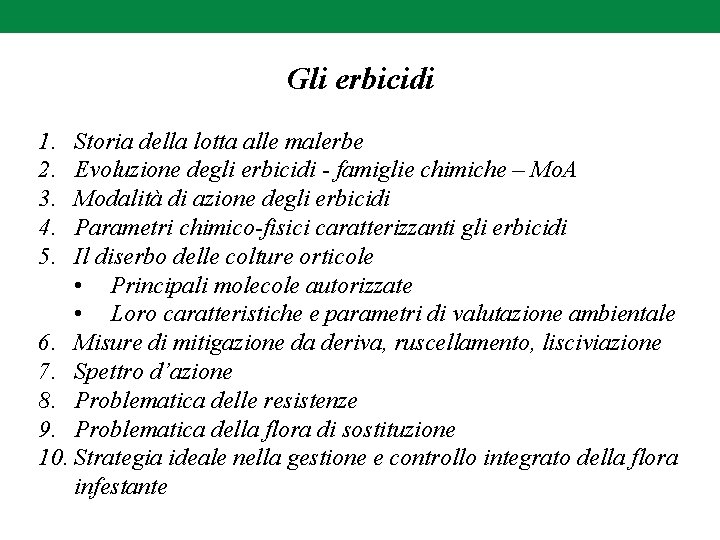 Gli erbicidi

1. Storia della lotta alle malerbe
2. Evoluzione degli erbicidi - famiglie chimiche – MoA
3. Modalità di azione degli erbicidi
4. Parametri chimico-fisici caratterizzanti gli erbicidi
5. Il diserbo delle colture orticole
   • Principali molecole autorizzate
   • Loro caratteristiche e parametri di valutazione ambientale
6. Misure di mitigazione da deriva, ruscellamento, lisciviazione
7. Spettro d'azione
8. Problematica delle resistenze
9. Problematica della flora di sostituzione
10. Strategia ideale nella gestione e controllo integrato della flora infestante